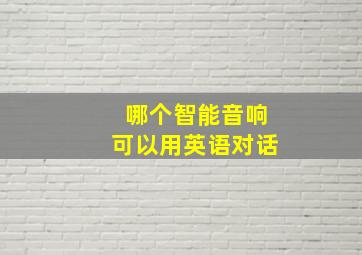 哪个智能音响
可以用英语对话